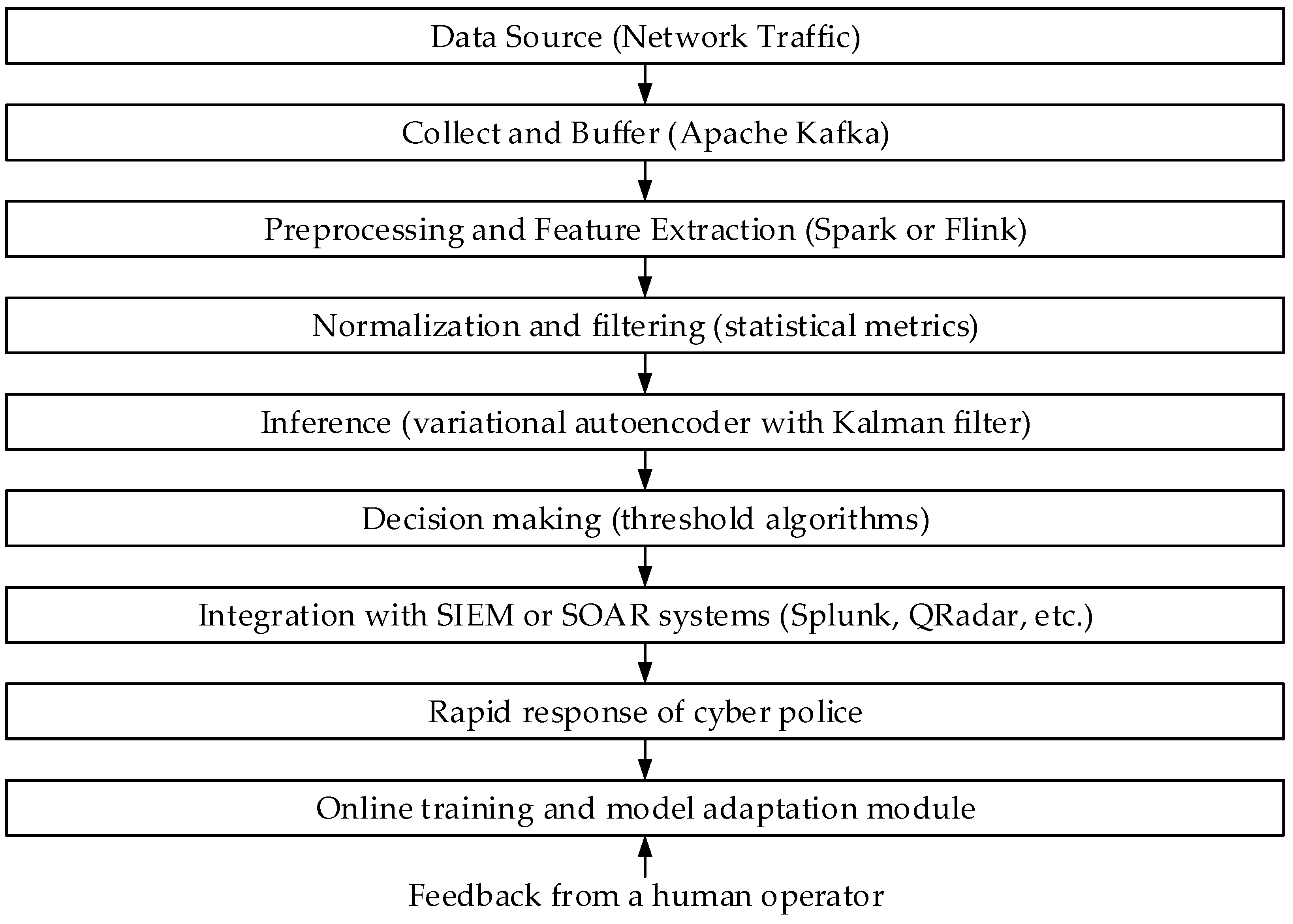 Data Source (Network Traffic)

Collect and Buffer (Apache Kafka)

Preprocessing and Feature Extraction (Spark or Flink)

Normalization and filtering (statistical metrics)

Inference (variational autoencoder with Kalman filter)

Decision making (threshold algorithms)

Integration with SIEM or SOAR systems (Splunk, QRadar, etc.)

Rapid response of cyber police

Online training and model adaptation module

Feedback from a human operator